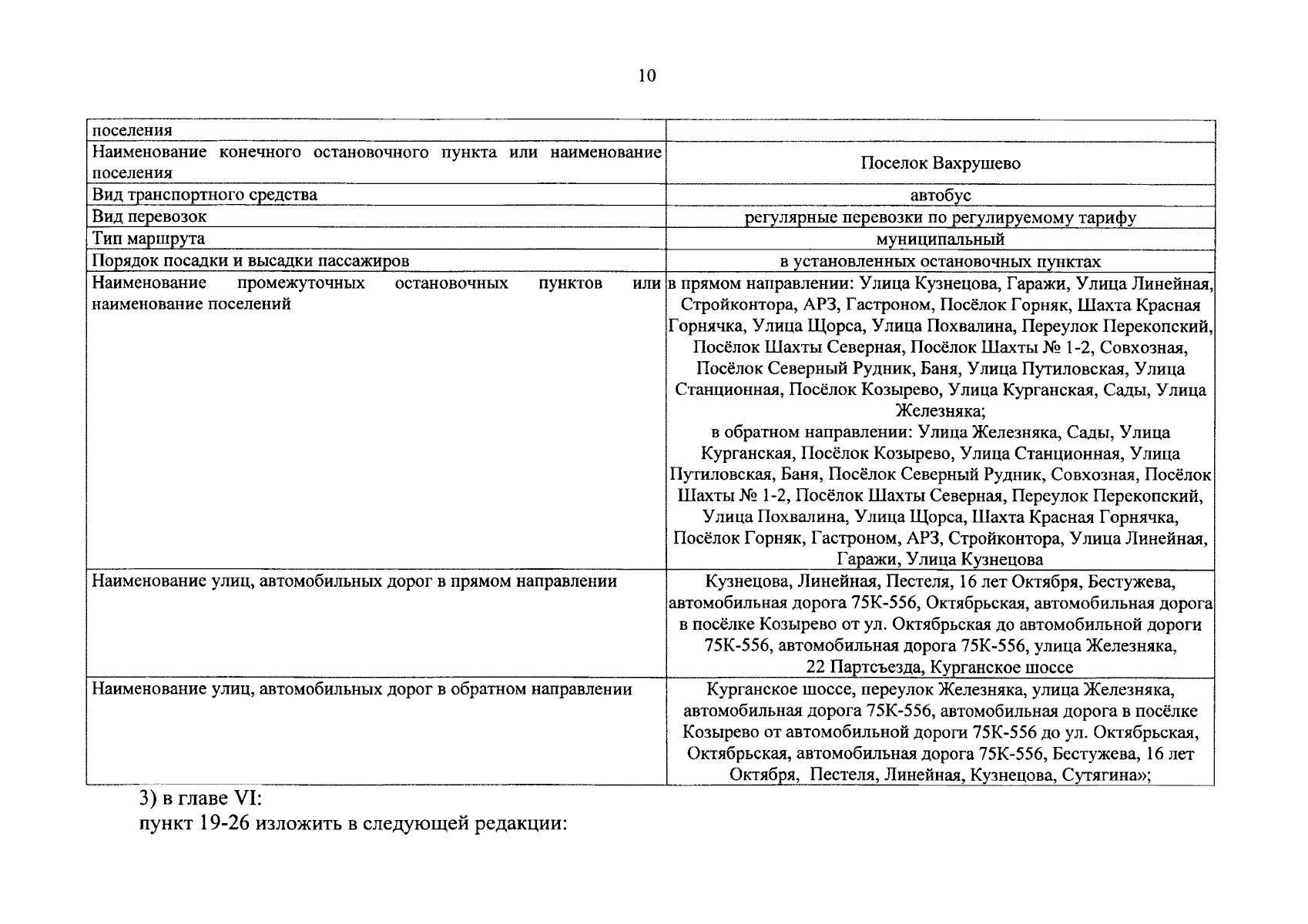 10

| поселения | |
|---|---|
| Наименование конечного остановочного пункта или наименование поселения | Поселок Вахрушево |
| Вид транспортного средства | автобус |
| Вид перевозок | регулярные перевозки по регулируемому тарифу |
| Тип маршрута | муниципальный |
| Порядок посадки и высадки пассажиров | в установленных остановочных пунктах |
| Наименование промежуточных остановочных пунктов или наименование поселений | в прямом направлении: Улица Кузнецова, Гаражи, Улица Линейная, Стройконтора, АРЗ, Гастроном, Посёлок Горняк, Шахта Красная Горнячка, Улица Щорса, Улица Похвалина, Переулок Перекопский, Посёлок Шахты Северная, Посёлок Шахты № 1-2, Совхозная, Посёлок Северный Рудник, Баня, Улица Путиловская, Улица Станционная, Посёлок Козырево, Улица Курганская, Сады, Улица Железняка; в обратном направлении: Улица Железняка, Сады, Улица Курганская, Посёлок Козырево, Улица Станционная, Улица Путиловская, Баня, Посёлок Северный Рудник, Совхозная, Посёлок Шахты № 1-2, Посёлок Шахты Северная, Переулок Перекопский, Улица Похвалина, Улица Щорса, Шахта Красная Горнячка, Посёлок Горняк, Гастроном, АРЗ, Стройконтора, Улица Линейная, Гаражи, Улица Кузнецова |
| Наименование улиц, автомобильных дорог в прямом направлении | Кузнецова, Линейная, Пестеля, 16 лет Октября, Бестужева, автомобильная дорога 75К-556, Октябрьская, автомобильная дорога в посёлке Козырево от ул. Октябрьская до автомобильной дороги 75К-556, автомобильная дорога 75К-556, улица Железняка, 22 Партсъезда, Курганское шоссе |
| Наименование улиц, автомобильных дорог в обратном направлении | Курганское шоссе, переулок Железняка, улица Железняка, автомобильная дорога 75К-556, автомобильная дорога в посёлке Козырево от автомобильной дороги 75К-556 до ул. Октябрьская, Октябрьская, автомобильная дорога 75К-556, Бестужева, 16 лет Октября, Пестеля, Линейная, Кузнецова, Сутягина»; |

3) в главе VI:
пункт 19-26 изложить в следующей редакции: